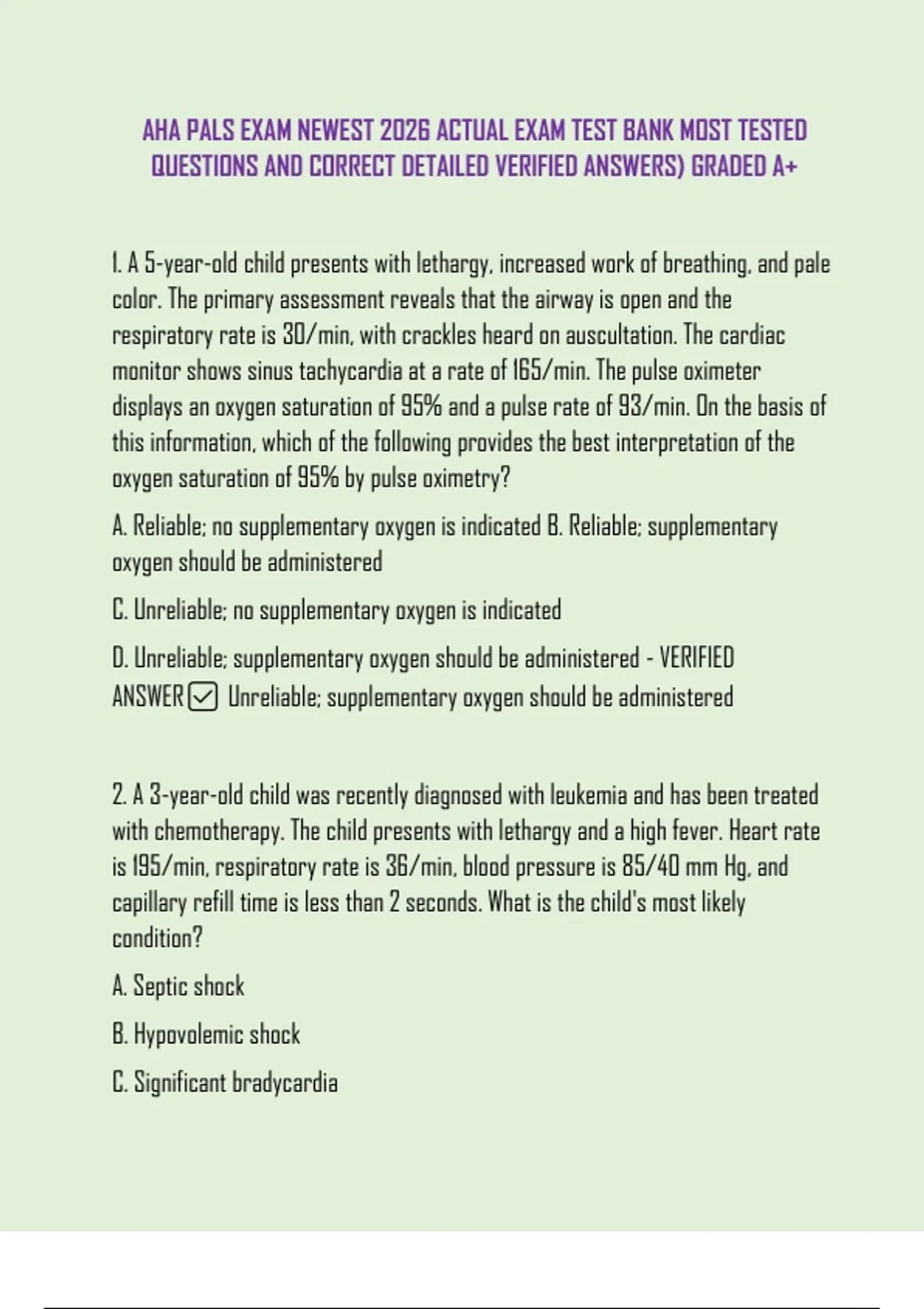 AHA PALS EXAM NEWEST 2026 ACTUAL EXAM TEST BANK MOST TESTED QUESTIONS AND CORRECT DETAILED VERIFIED ANSWERS) GRADED A+

1. A 5-year-old child presents with lethargy, increased work of breathing, and pale color. The primary assessment reveals that the airway is open and the respiratory rate is 30/min, with crackles heard on auscultation. The cardiac monitor shows sinus tachycardia at a rate of 165/min. The pulse oximeter displays an oxygen saturation of 95% and a pulse rate of 93/min. On the basis of this information, which of the following provides the best interpretation of the oxygen saturation of 95% by pulse oximetry?

A. Reliable; no supplementary oxygen is indicated B. Reliable; supplementary oxygen should be administered

C. Unreliable; no supplementary oxygen is indicated

D. Unreliable; supplementary oxygen should be administered - VERIFIED ANSWER ☑ Unreliable; supplementary oxygen should be administered

2. A 3-year-old child was recently diagnosed with leukemia and has been treated with chemotherapy. The child presents with lethargy and a high fever. Heart rate is 195/min, respiratory rate is 36/min, blood pressure is 85/40 mm Hg, and capillary refill time is less than 2 seconds. What is the child's most likely condition?

A. Septic shock

B. Hypovolemic shock

C. Significant bradycardia